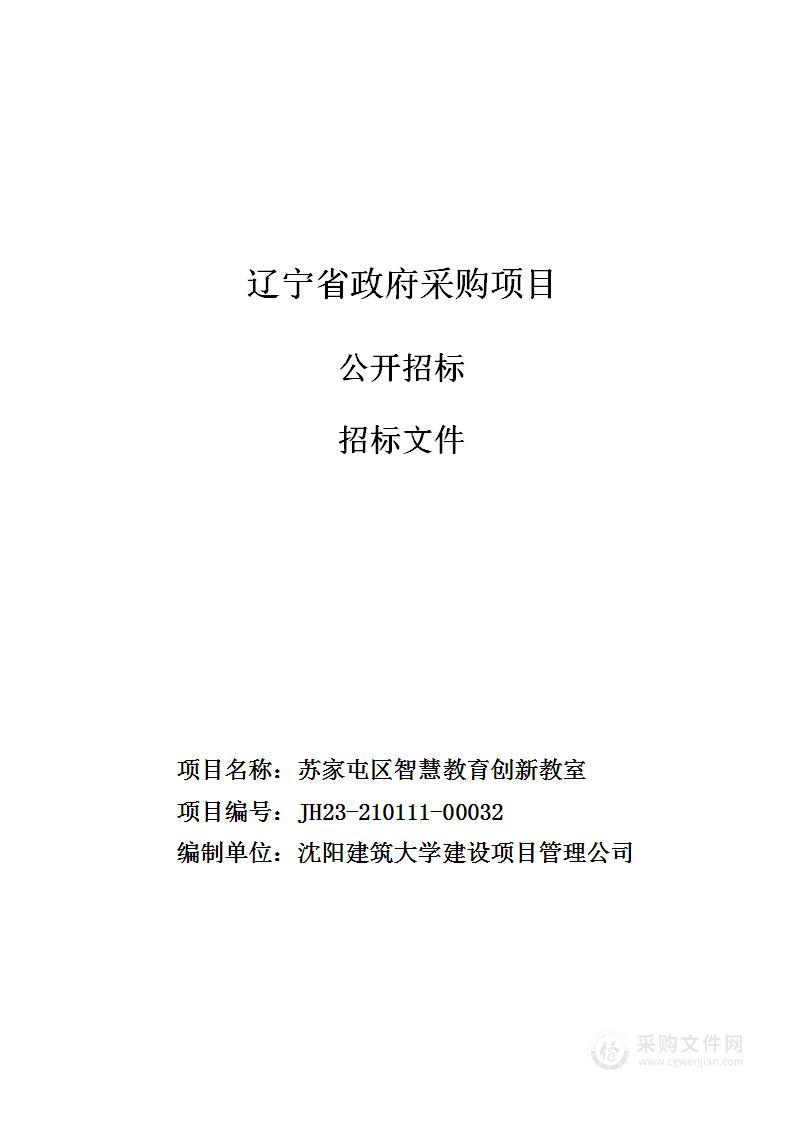 辽宁省政府采购项目

公开招标

招标文件

项目名称：苏家屯区智慧教育创新教室

项目编号：JH23-210111-00032

编制单位：沈阳建筑大学建设项目管理公司

采购文件网
www.cgwenjian.com